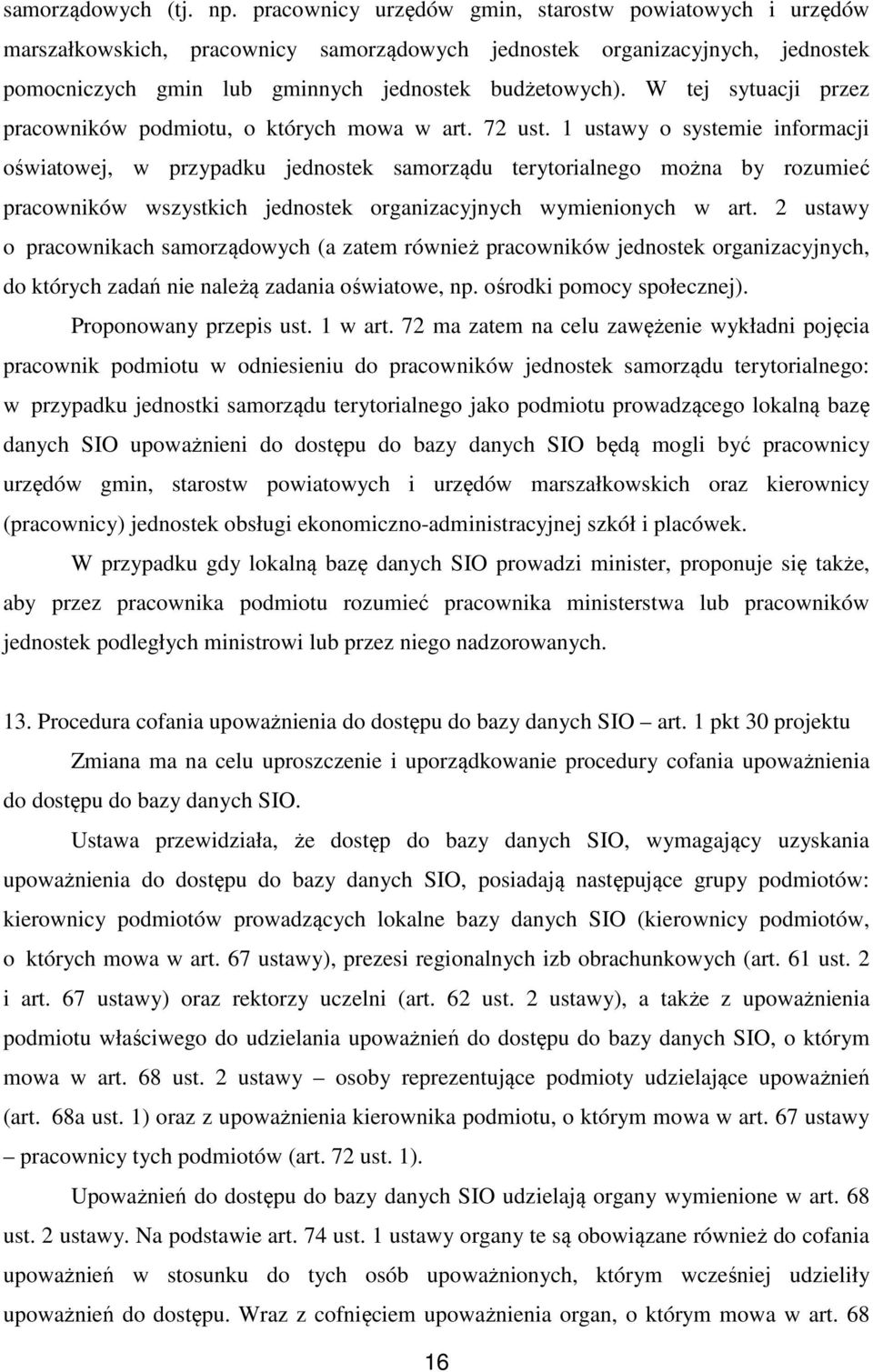 samorządowych (tj. np. pracownicy urzędów gmin, starostw powiatowych i urzędów marszałkowskich, pracownicy samorządowych jednostek organizacyjnych, jednostek pomocniczych gmin lub gminnych jednostek budżetowych). W tej sytuacji przez pracowników podmiotu, o których mowa w art. 72 ust. 1 ustawy o systemie informacji oświatowej, w przypadku jednostek samorządu terytorialnego można by rozumieć pracowników wszystkich jednostek organizacyjnych wymienionych w art. 2 ustawy o pracownikach samorządowych (a zatem również pracowników jednostek organizacyjnych, do których zadań nie należą zadania oświatowe, np. ośrodki pomocy społecznej).

Proponowany przepis ust. 1 w art. 72 ma zatem na celu zawężenie wykładni pojęcia pracownik podmiotu w odniesieniu do pracowników jednostek samorządu terytorialnego: w przypadku jednostki samorządu terytorialnego jako podmiotu prowadzącego lokalną bazę danych SIO upoważnieni do dostępu do bazy danych SIO będą mogli być pracownicy urzędów gmin, starostw powiatowych i urzędów marszałkowskich oraz kierownicy (pracownicy) jednostek obsługi ekonomiczno-administracyjnej szkół i placówek.

W przypadku gdy lokalną bazę danych SIO prowadzi minister, proponuje się także, aby przez pracownika podmiotu rozumieć pracownika ministerstwa lub pracowników jednostek podległych ministrowi lub przez niego nadzorowanych.

13. Procedura cofania upoważnienia do dostępu do bazy danych SIO – art. 1 pkt 30 projektu

Zmiana ma na celu uproszczenie i uporządkowanie procedury cofania upoważnienia do dostępu do bazy danych SIO.

Ustawa przewidziała, że dostęp do bazy danych SIO, wymagający uzyskania upoważnienia do dostępu do bazy danych SIO, posiadają następujące grupy podmiotów: kierownicy podmiotów prowadzących lokalne bazy danych SIO (kierownicy podmiotów, o których mowa w art. 67 ustawy), prezesi regionalnych izb obrachunkowych (art. 61 ust. 2 i art. 67 ustawy) oraz rektorzy uczelni (art. 62 ust. 2 ustawy), a także z upoważnienia podmiotu właściwego do udzielania upoważnień do dostępu do bazy danych SIO, o którym mowa w art. 68 ust. 2 ustawy – osoby reprezentujące podmioty udzielające upoważnień (art. 68a ust. 1) oraz z upoważnienia kierownika podmiotu, o którym mowa w art. 67 ustawy – pracownicy tych podmiotów (art. 72 ust. 1).

Upoważnień do dostępu do bazy danych SIO udzielają organy wymienione w art. 68 ust. 2 ustawy. Na podstawie art. 74 ust. 1 ustawy organy te są obowiązane również do cofania upoważnień w stosunku do tych osób upoważnionych, którym wcześniej udzieliły upoważnień do dostępu. Wraz z cofnięciem upoważnienia organ, o którym mowa w art. 68

16